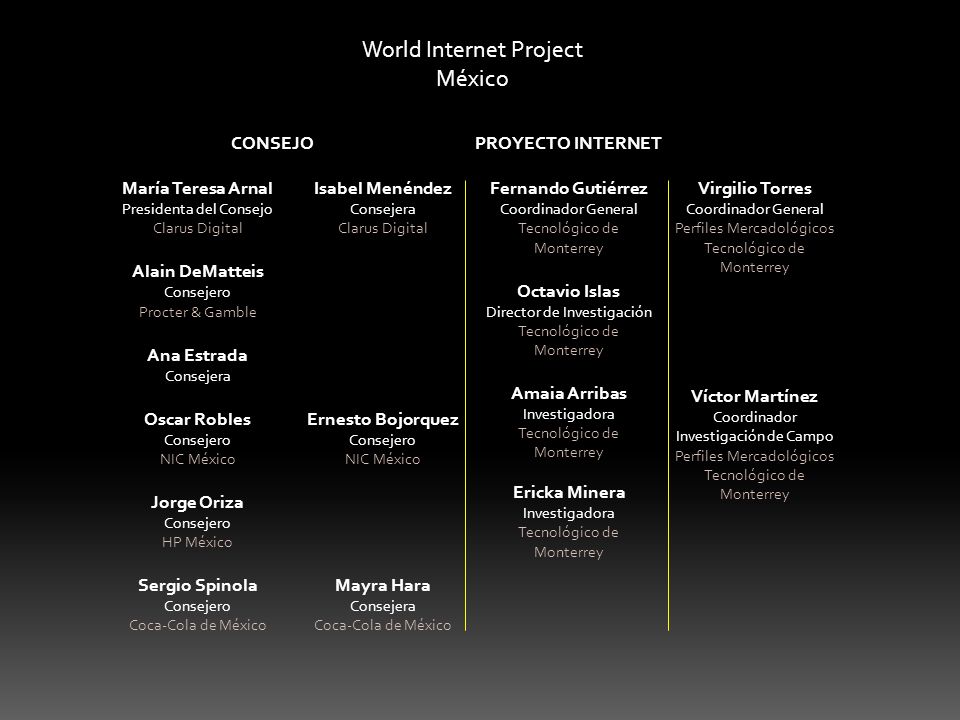 World Internet Project
México

CONSEJO

María Teresa Arnal
Presidenta del Consejo
Clarus Digital

Alain DeMatteis
Consejero
Procter & Gamble

Ana Estrada
Consejera

Oscar Robles
Consejero
NIC México

Jorge Oriza
Consejero
HP México

Sergio Spinola
Consejero
Coca-Cola de México

Isabel Menéndez
Consejera
Clarus Digital

Ernesto Bojorquez
Consejero
NIC México

Mayra Hara
Consejera
Coca-Cola de México

PROYECTO INTERNET

Fernando Gutiérrez
Coordinador General
Tecnológico de Monterrey

Octavio Islas
Director de Investigación
Tecnológico de Monterrey

Amaia Arribas
Investigadora
Tecnológico de Monterrey

Ericka Minera
Investigadora
Tecnológico de Monterrey

Virgilio Torres
Coordinador General
Perfiles Mercadológicos
Tecnológico de Monterrey

Víctor Martínez
Coordinador
Investigación de Campo
Perfiles Mercadológicos
Tecnológico de Monterrey